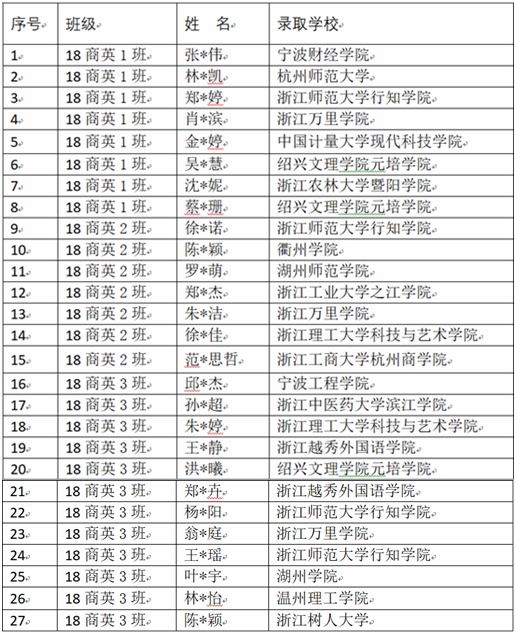 | 序号 | 班级 | 姓　名 | 录取学校 |
|---|---|---|---|
| 1 | 18 商英 1 班 | 张*伟 | 宁波财经学院 |
| 2 | 18 商英 1 班 | 林*凯 | 杭州师范大学 |
| 3 | 18 商英 1 班 | 郑*婷 | 浙江师范大学行知学院 |
| 4 | 18 商英 1 班 | 肖*滨 | 浙江万里学院 |
| 5 | 18 商英 1 班 | 金*婷 | 中国计量大学现代科技学院 |
| 6 | 18 商英 1 班 | 吴*慧 | 绍兴文理学院元培学院 |
| 7 | 18 商英 1 班 | 沈*妮 | 浙江农林大学暨阳学院 |
| 8 | 18 商英 1 班 | 蔡*珊 | 绍兴文理学院元培学院 |
| 9 | 18 商英 2 班 | 徐*诺 | 浙江师范大学行知学院 |
| 10 | 18 商英 2 班 | 陈*颖 | 衢州学院 |
| 11 | 18 商英 2 班 | 罗*萌 | 湖州师范学院 |
| 12 | 18 商英 2 班 | 郑*杰 | 浙江工业大学之江学院 |
| 13 | 18 商英 2 班 | 朱*洁 | 浙江万里学院 |
| 14 | 18 商英 2 班 | 徐*佳 | 浙江理工大学科技与艺术学院 |
| 15 | 18 商英 2 班 | 范*思哲 | 浙江工商大学杭州商学院 |
| 16 | 18 商英 3 班 | 邱*杰 | 宁波工程学院 |
| 17 | 18 商英 3 班 | 孙*超 | 浙江中医药大学滨江学院 |
| 18 | 18 商英 3 班 | 朱*婷 | 浙江理工大学科技与艺术学院 |
| 19 | 18 商英 3 班 | 王*静 | 浙江越秀外国语学院 |
| 20 | 18 商英 3 班 | 洪*曦 | 绍兴文理学院元培学院 |
| 21 | 18 商英 3 班 | 郑*卉 | 浙江越秀外国语学院 |
| 22 | 18 商英 3 班 | 杨*阳 | 浙江师范大学行知学院 |
| 23 | 18 商英 3 班 | 翁*庭 | 浙江万里学院 |
| 24 | 18 商英 3 班 | 王*瑶 | 浙江师范大学行知学院 |
| 25 | 18 商英 3 班 | 叶*宇 | 湖州学院 |
| 26 | 18 商英 3 班 | 林*怡 | 温州理工学院 |
| 27 | 18 商英 3 班 | 陈*颖 | 浙江树人大学 |